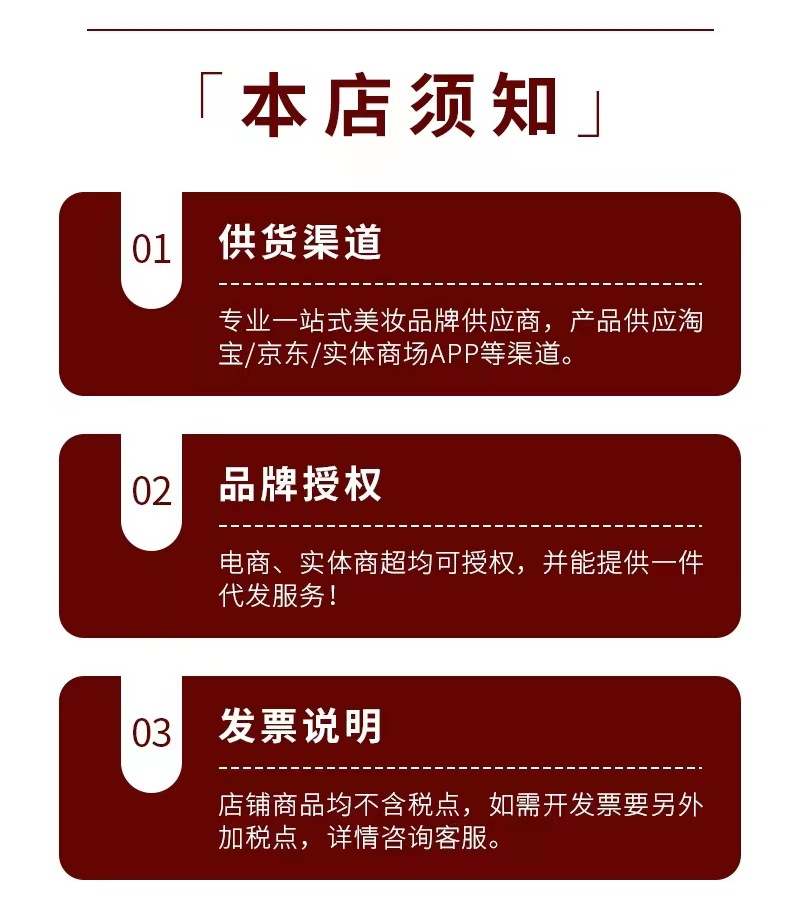 「本店须知」

01

供货渠道

专业一站式美妆品牌供应商，产品供应淘宝/京东/实体商场APP等渠道。

02

品牌授权

电商、实体商超均可授权，并能提供一件代发服务！

03

发票说明

店铺商品均不含税点，如需开发票要另外加税点，详情咨询客服。